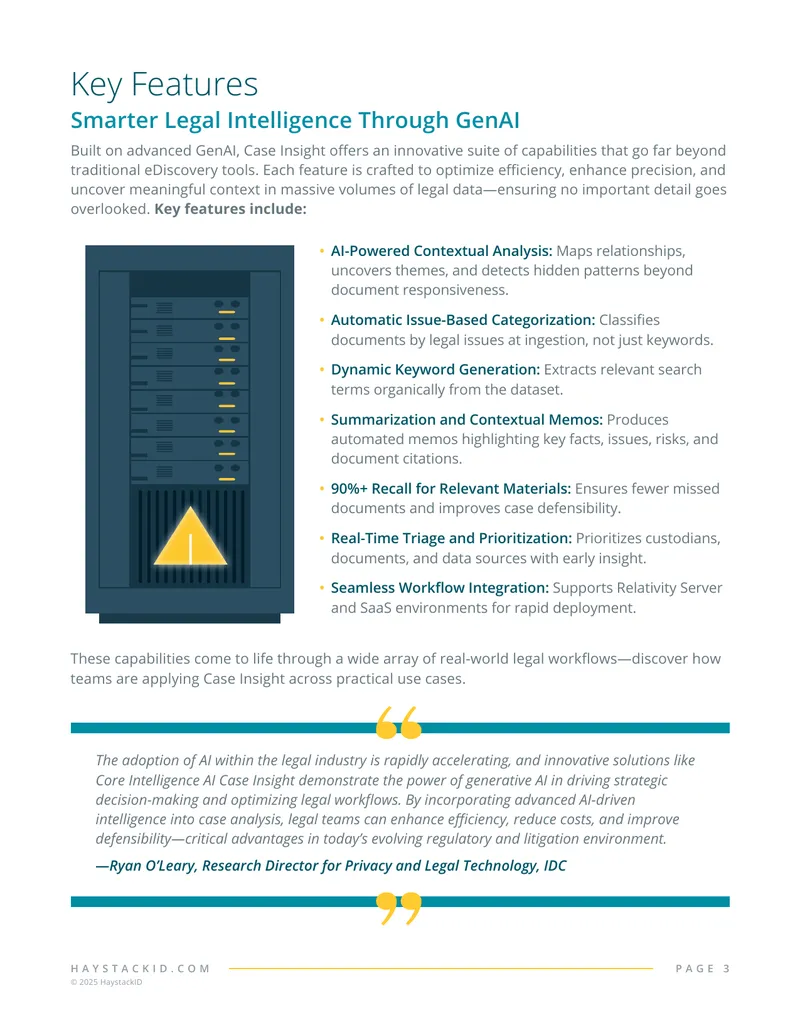 Key Features

Smarter Legal Intelligence Through GenAI

Built on advanced GenAI, Case Insight offers an innovative suite of capabilities that go far beyond traditional eDiscovery tools. Each feature is crafted to optimize efficiency, enhance precision, and uncover meaningful context in massive volumes of legal data—ensuring no important detail goes overlooked. Key features include:

• AI-Powered Contextual Analysis: Maps relationships, uncovers themes, and detects hidden patterns beyond document responsiveness.

• Automatic Issue-Based Categorization: Classifies documents by legal issues at ingestion, not just keywords.

• Dynamic Keyword Generation: Extracts relevant search terms organically from the dataset.

• Summarization and Contextual Memos: Produces automated memos highlighting key facts, issues, risks, and document citations.

• 90%+ Recall for Relevant Materials: Ensures fewer missed documents and improves case defensibility.

• Real-Time Triage and Prioritization: Prioritizes custodians, documents, and data sources with early insight.

• Seamless Workflow Integration: Supports Relativity Server and SaaS environments for rapid deployment.

These capabilities come to life through a wide array of real-world legal workflows—discover how teams are applying Case Insight across practical use cases.

The adoption of AI within the legal industry is rapidly accelerating, and innovative solutions like Core Intelligence AI Case Insight demonstrate the power of generative AI in driving strategic decision-making and optimizing legal workflows. By incorporating advanced AI-driven intelligence into case analysis, legal teams can enhance efficiency, reduce costs, and improve defensibility—critical advantages in today's evolving regulatory and litigation environment.

—Ryan O'Leary, Research Director for Privacy and Legal Technology, IDC

HAYSTACKID.COM
© 2025 HaystackID

PAGE 3